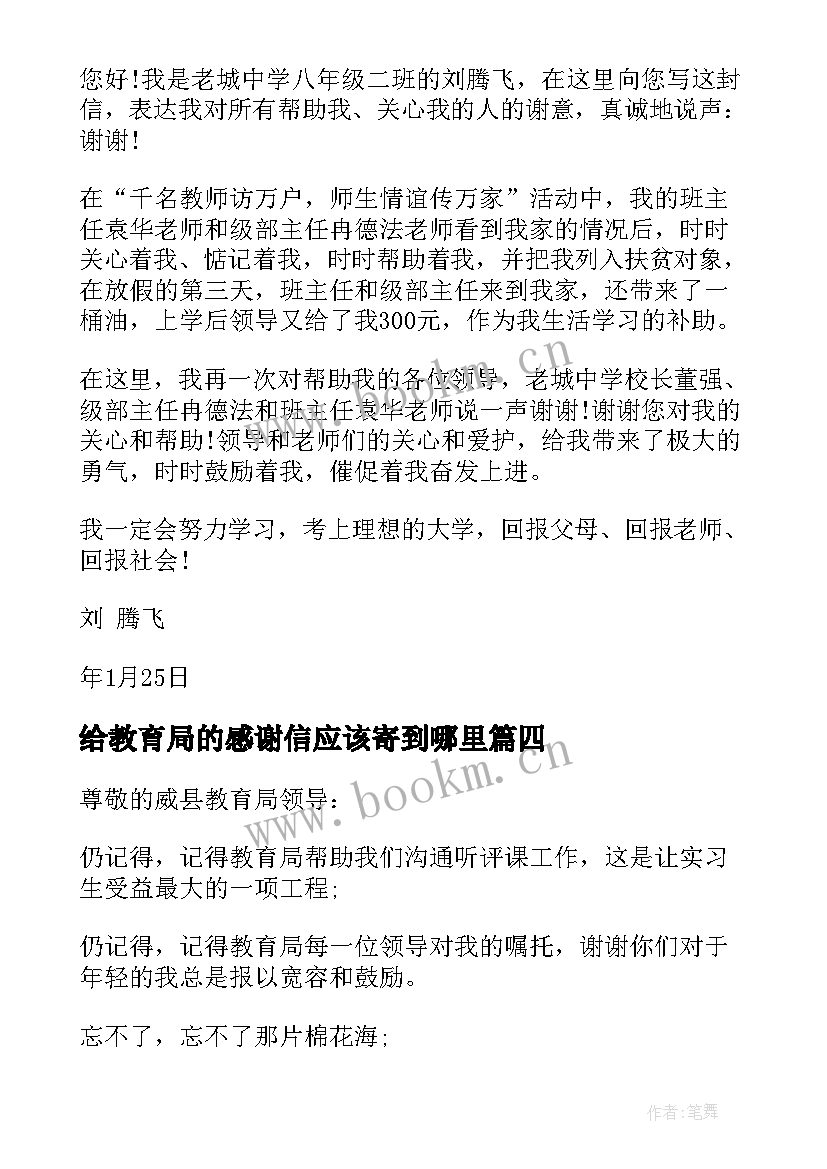 您好!我是老城中学八年级二班的刘腾飞，在这里向您写这封信，表达我对所有帮助我、关心我的人的谢意，真诚地说声：谢谢!

在“千名教师访万户，师生情谊传万家”活动中，我的班主任袁华老师和级部主任冉德法老师看到我家的情况后，时时关心着我、惦记着我，时时帮助着我，并把我列入扶贫对象，在放假的第三天，班主任和级部主任来到我家，还带来了一桶油，上学后领导又给了我300元，作为我生活学习的补助。

在这里，我再一次对帮助我的各位领导，老城中学校长董强、级部主任冉德法和班主任袁华老师说一声谢谢!谢谢您对我的关心和帮助!领导和老师们的关心和爱护，给我带来了极大的勇气，时时鼓励着我，催促着我奋发上进。

我一定会努力学习，考上理想的大学，回报父母、回报老师、回报社会!

刘 腾飞

年1月25日

给教育局的感谢信应该寄到哪里篇四

尊敬的威县教育局领导：

仍记得，记得教育局帮助我们沟通听评课工作，这是让实习生受益最大的一项工程;

仍记得，记得教育局每一位领导对我的嘱托，谢谢你们对于年轻的我总是报以宽容和鼓励。

忘不了，忘不了那片棉花海;

www.bookm.cn

www.bookm.cn

作者:笔舞